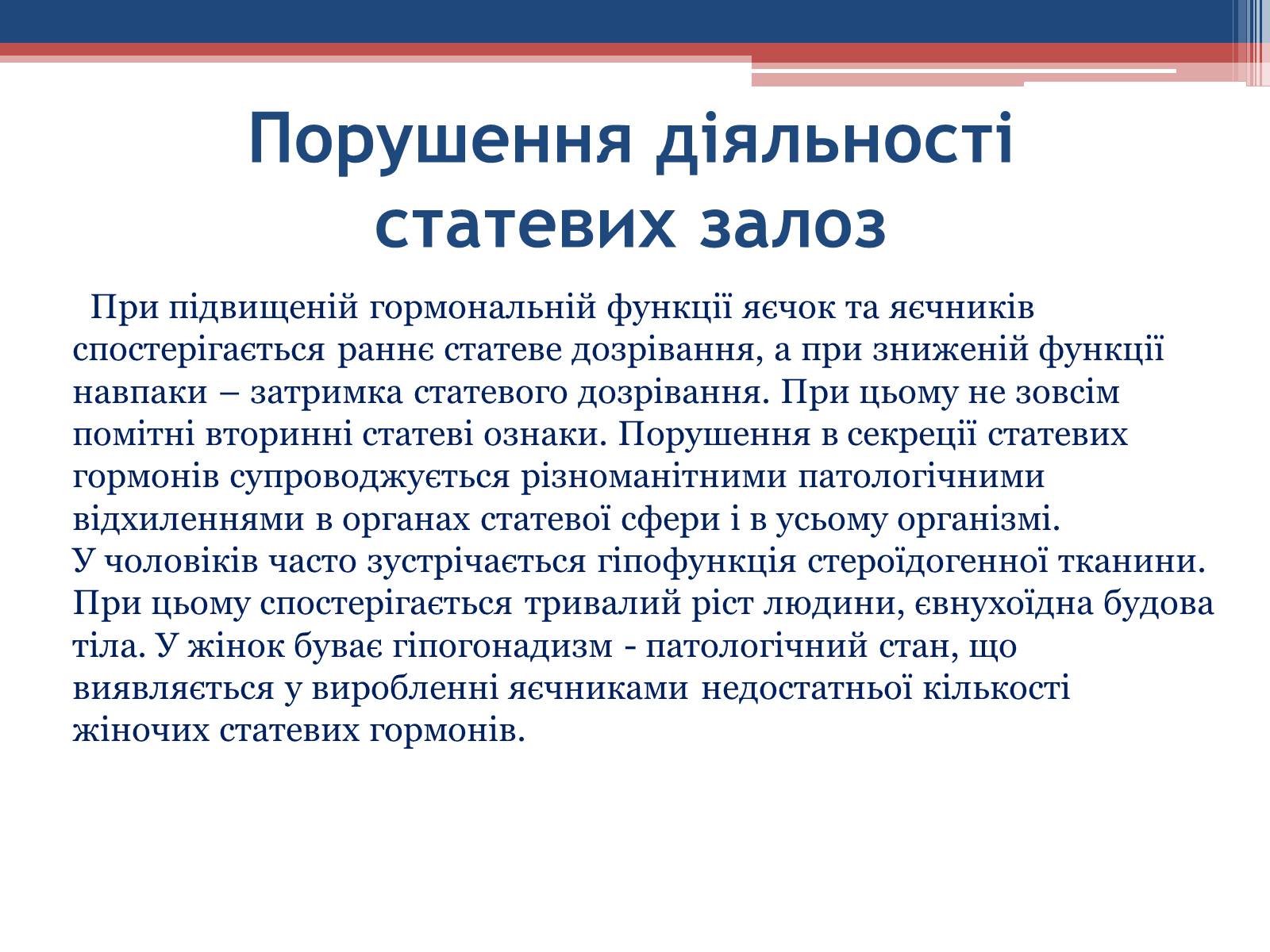 Порушення діяльності статевих залоз

При підвищеній гормональній функції яєчок та яєчників спостерігається раннє статеве дозрівання, а при зниженій функції навпаки – затримка статевого дозрівання. При цьому не зовсім помітні вторинні статеві ознаки. Порушення в секреції статевих гормонів супроводжується різноманітними патологічними відхиленнями в органах статевої сфери і в усьому організмі.
У чоловіків часто зустрічається гіпофункція стероїдогенної тканини. При цьому спостерігається тривалий ріст людини, євнухоїдна будова тіла. У жінок буває гіпогонадизм - патологічний стан, що виявляється у виробленні яєчниками недостатньої кількості жіночих статевих гормонів.